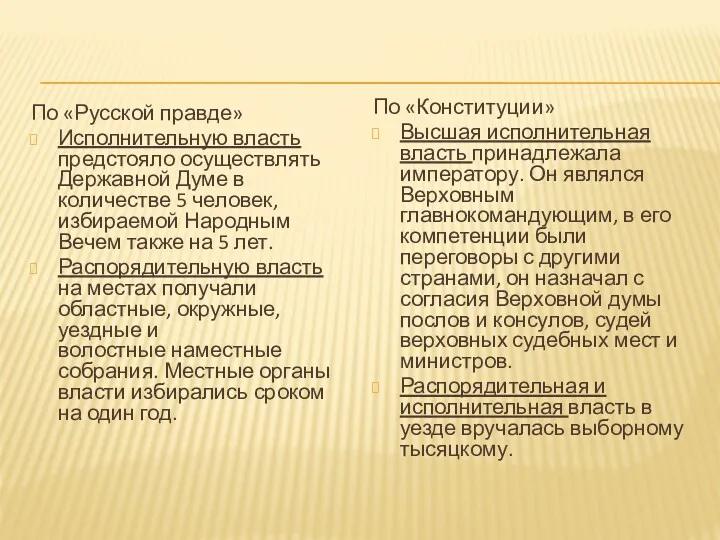 По «Русской правде»

Исполнительную власть предстояло осуществлять Державной Думе в количестве 5 человек, избираемой Народным Вечем также на 5 лет.

Распорядительную власть на местах получали областные, окружные, уездные и волостные наместные собрания. Местные органы власти избирались сроком на один год.

По «Конституции»

Высшая исполнительная власть принадлежала императору. Он являлся Верховным главнокомандующим, в его компетенции были переговоры с другими странами, он назначал с согласия Верховной думы послов и консулов, судей верховных судебных мест и министров.

Распорядительная и исполнительная власть в уезде вручалась выборному тысяцкому.